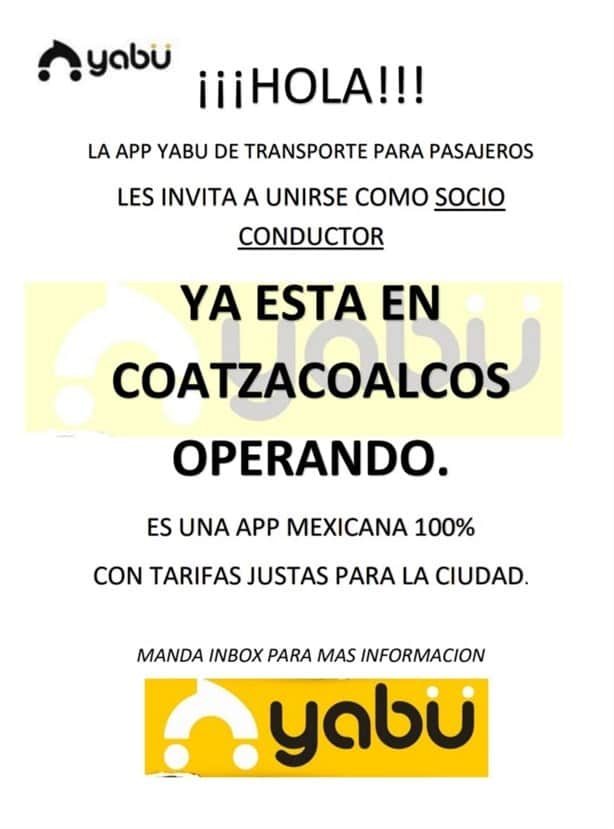 yabü

¡¡¡HOLA!!!

LA APP YABU DE TRANSPORTE PARA PASAJEROS

LES INVITA A UNIRSE COMO SOCIO CONDUCTOR

yabü

YA ESTA EN COATZACOALCOS OPERANDO.

ES UNA APP MEXICANA 100%

CON TARIFAS JUSTAS PARA LA CIUDAD.

MANDA INBOX PARA MAS INFORMACION

yabü